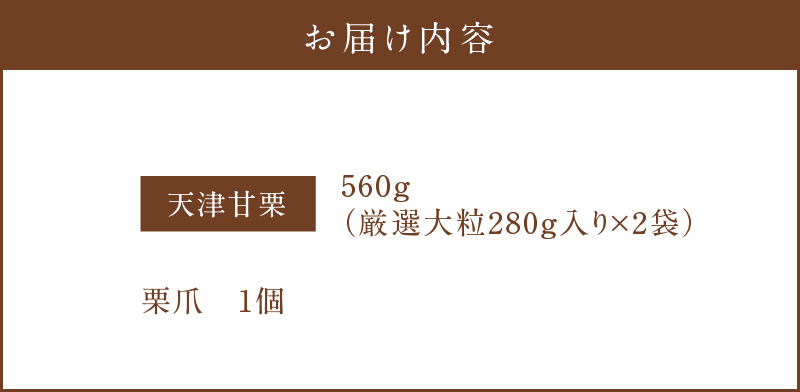 お届け内容

天津甘栗

560g
（厳選大粒280g入り×2袋）

栗爪　1個